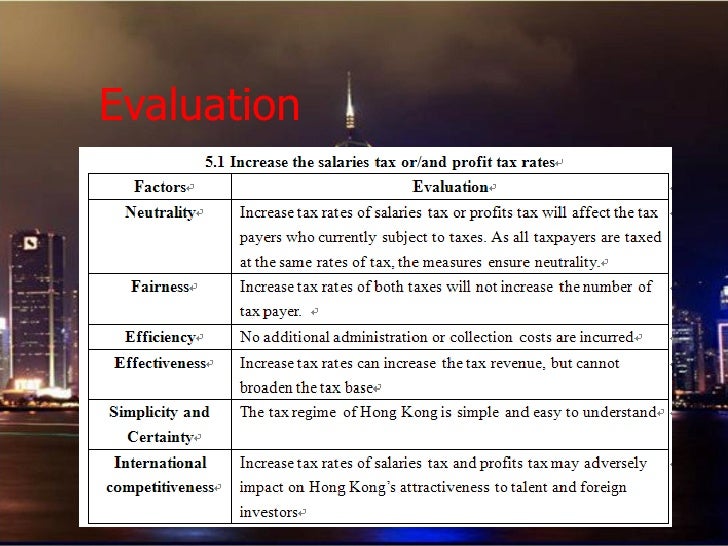 Evaluation

5.1 Increase the salaries tax or/and profit tax rates

| Factors | Evaluation |
|---|---|
| Neutrality | Increase tax rates of salaries tax or profits tax will affect the tax payers who currently subject to taxes. As all taxpayers are taxed at the same rates of tax, the measures ensure neutrality. |
| Fairness | Increase tax rates of both taxes will not increase the number of tax payer. |
| Efficiency | No additional administration or collection costs are incurred |
| Effectiveness | Increase tax rates can increase the tax revenue, but cannot broaden the tax base |
| Simplicity and Certainty | The tax regime of Hong Kong is simple and easy to understand |
| International competitiveness | Increase tax rates of salaries tax and profits tax may adversely impact on Hong Kong's attractiveness to talent and foreign investors |